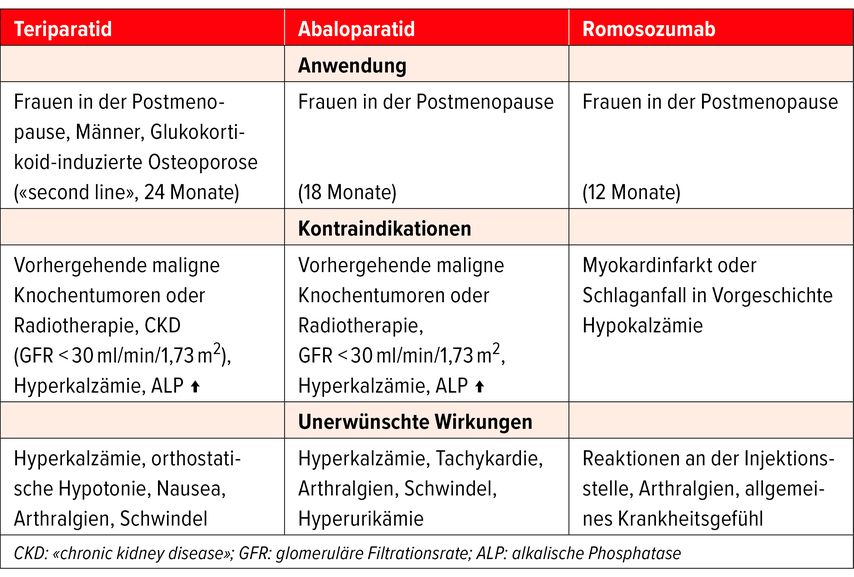 | Teriparatid | Abaloparatid | Romosozumab |
|---|---|---|
| | **Anwendung** | |
| Frauen in der Postmenopause, Männer, Glukokortikoid-induzierte Osteoporose («second line», 24 Monate) | Frauen in der Postmenopause (18 Monate) | Frauen in der Postmenopause (12 Monate) |
| | **Kontraindikationen** | |
| Vorhergehende maligne Knochentumoren oder Radiotherapie, CKD (GFR < 30 ml/min/1,73 $m^2$), Hyperkalzämie, ALP ↑ | Vorhergehende maligne Knochentumoren oder Radiotherapie, GFR < 30 ml/min/1,73 $m^2$, Hyperkalzämie, ALP ↑ | Myokardinfarkt oder Schlaganfall in Vorgeschichte Hypokalzämie |
| | **Unerwünschte Wirkungen** | |
| Hyperkalzämie, orthostatische Hypotonie, Nausea, Arthralgien, Schwindel | Hyperkalzämie, Tachykardie, Arthralgien, Schwindel, Hyperurikämie | Reaktionen an der Injektionsstelle, Arthralgien, allgemeines Krankheitsgefühl |

CKD: «chronic kidney disease»; GFR: glomeruläre Filtrationsrate; ALP: alkalische Phosphatase